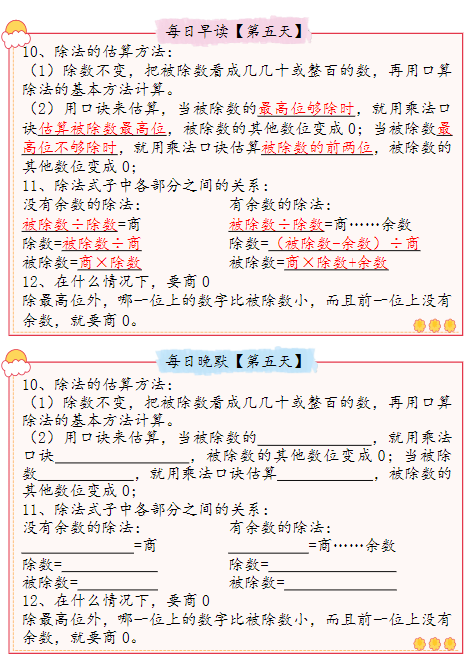 每日早读【第五天】

10、除法的估算方法：
（1）除数不变，把被除数看成几几十或整百的数，再用口算除法的基本方法计算。
（2）用口诀来估算，当被除数的最高位够除时，就用乘法口诀估算被除数最高位，被除数的其他数位变成0；当被除数最高位不够除时，就用乘法口诀估算被除数的前两位，被除数的其他数位变成0；
11、除法式子中各部分之间的关系：

没有余数的除法：
被除数÷除数=商
除数=被除数÷商
被除数=商×除数

有余数的除法：
被除数÷除数=商……余数
除数=（被除数-余数）÷商
被除数=商×除数+余数

12、在什么情况下，要商0
除最高位外，哪一位上的数字比被除数小，而且前一位上没有余数，就要商0。

每日晚默【第五天】

10、除法的估算方法：
（1）除数不变，把被除数看成几几十或整百的数，再用口算除法的基本方法计算。
（2）用口诀来估算，当被除数的____，就用乘法口诀____，被除数的其他数位变成0；当被除数____，就用乘法口诀估算____，被除数的其他数位变成0；
11、除法式子中各部分之间的关系：

没有余数的除法：
____=商
除数=____
被除数=____

有余数的除法：
____=商……余数
除数=____
被除数=____

12、在什么情况下，要商0
除最高位外，哪一位上的数字比被除数小，而且前一位上没有余数，就要商0。